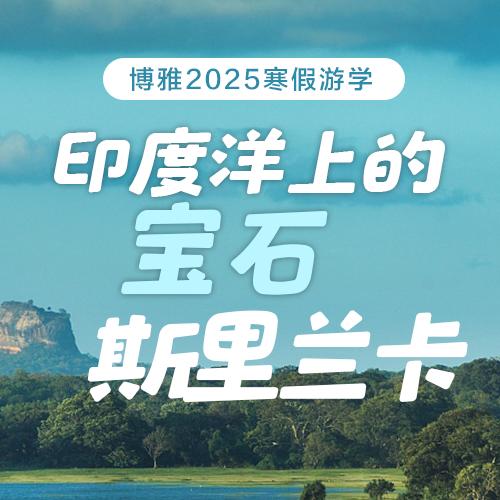 博雅2025寒假游学

印度洋上的
宝石
斯里兰卡